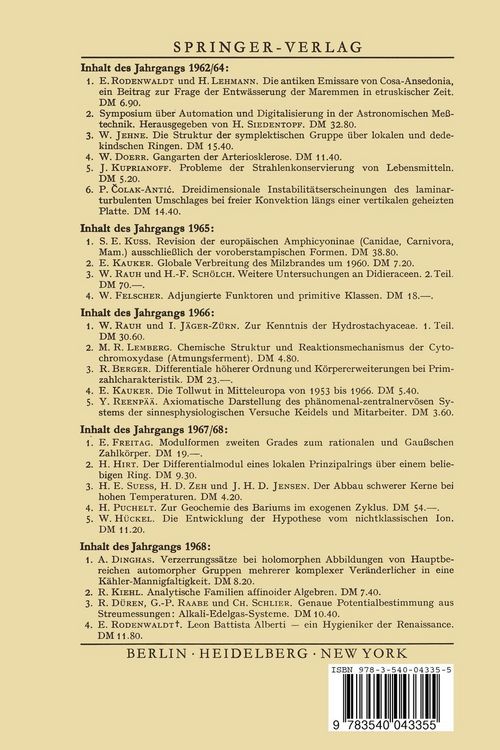 SPRINGER-VERLAG

Inhalt des Jahrgangs 1962/64:

1. E. Rodenwaldt und H. Lehmann. Die antiken Emissare von Cosa-Ansedonia, ein Beitrag zur Frage der Entwässerung der Maremmen in etruskischer Zeit. DM 6.90.
2. Symposium über Automation und Digitalisierung in der Astronomischen Meßtechnik. Herausgegeben von H. Siedentopf. DM 32.80.
3. W. Jehne. Die Struktur der symplektischen Gruppe über lokalen und dedekindschen Ringen. DM 15.40.
4. W. Doerr. Gangarten der Arteriosklerose. DM 11.40.
5. J. Kuprianoff. Probleme der Strahlenkonservierung von Lebensmitteln. DM 5.20.
6. P. Čolak-Antić. Dreidimensionale Instabilitätserscheinungen des laminarturbulenten Umschlages bei freier Konvektion längs einer vertikalen geheizten Platte. DM 14.40.

Inhalt des Jahrgangs 1965:

1. S. E. Kuss. Revision der europäischen Amphicyoninae (Canidae, Carnivora, Mam.) ausschließlich der voroberstampischen Formen. DM 38.80.
2. E. Kauker. Globale Verbreitung des Milzbrandes um 1960. DM 7.20.
3. W. Rauh und H.-F. Schölch. Weitere Untersuchungen an Didieraceen. 2. Teil. DM 70.—.
4. W. Felscher. Adjungierte Funktoren und primitive Klassen. DM 18.—.

Inhalt des Jahrgangs 1966:

1. W. Rauh und I. Jäger-Zürn. Zur Kenntnis der Hydrostachyaceae. 1. Teil. DM 30.60.
2. M. R. Lemberg. Chemische Struktur und Reaktionsmechanismus der Cytochromoxydase (Atmungsferment). DM 4.80.
3. R. Berger. Differentiale höherer Ordnung und Körpererweiterungen bei Primzahlcharakteristik. DM 23.—.
4. E. Kauker. Die Tollwut in Mitteleuropa von 1953 bis 1966. DM 5.40.
5. Y. Reenpää. Axiomatische Darstellung des phänomenal-zentralnervösen Systems der sinnesphysiologischen Versuche Keidels und Mitarbeiter. DM 3.60.

Inhalt des Jahrgangs 1967/68:

1. E. Freitag. Modulformen zweiten Grades zum rationalen und Gaußschen Zahlkörper. DM 19.—.
2. H. Hirt. Der Differentialmodul eines lokalen Prinzipalrings über einem beliebigen Ring. DM 9.30.
3. H. E. Suess, H. D. Zeh und J. H. D. Jensen. Der Abbau schwerer Kerne bei hohen Temperaturen. DM 4.20.
4. H. Puchelt. Zur Geochemie des Bariums im exogenen Zyklus. DM 54.—.
5. W. Hückel. Die Entwicklung der Hypothese vom nichtklassischen Ion. DM 11.20.

Inhalt des Jahrgangs 1968:

1. A. Dinghas. Verzerrungssätze bei holomorphen Abbildungen von Hauptbereichen automorpher Gruppen mehrerer komplexer Veränderlicher in eine Kähler-Mannigfaltigkeit. DM 8.20.
2. R. Kiehl. Analytische Familien affinoider Algebren. DM 7.40.
3. R. Düren, G.-P. Raabe und Ch. Schlier. Genaue Potentialbestimmung aus Streumessungen: Alkali-Edelgas-Systeme. DM 10.40.
4. E. Rodenwaldt†. Leon Battista Alberti — ein Hygieniker der Renaissance. DM 11.80.

BERLIN · HEIDELBERG · NEW YORK

ISBN 978-3-540-04335-5

9 783540 043355